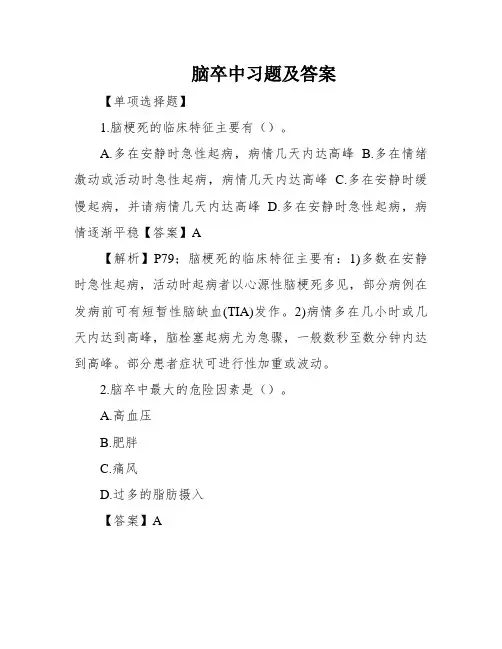 脑卒中习题及答案

【单项选择题】

1.脑梗死的临床特征主要有（）。

A.多在安静时急性起病，病情几天内达高峰 B.多在情绪激动或活动时急性起病，病情几天内达高峰 C.多在安静时缓慢起病，并请病情几天内达高峰 D.多在安静时急性起病，病情逐渐平稳【答案】A

【解析】P79；脑梗死的临床特征主要有：1)多数在安静时急性起病，活动时起病者以心源性脑梗死多见，部分病例在发病前可有短暂性脑缺血(TIA)发作。2)病情多在几小时或几天内达到高峰，脑栓塞起病尤为急骤，一般数秒至数分钟内达到高峰。部分患者症状可进行性加重或波动。

2.脑卒中最大的危险因素是（）。

A.高血压

B.肥胖

C.痛风

D.过多的脂肪摄入

【答案】A